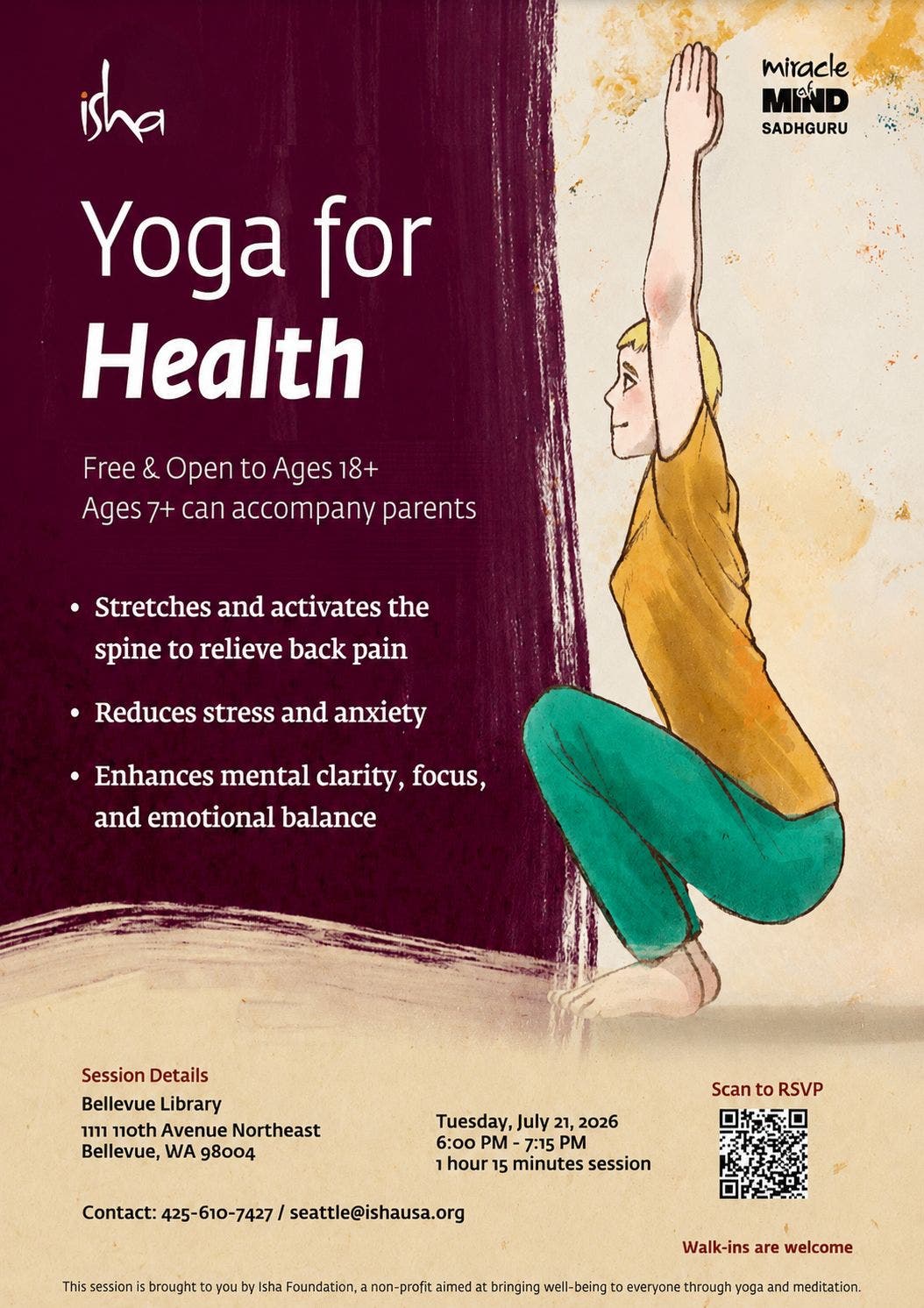 isha

miracle of MIND
SADHGURU

Yoga for
Health

Free & Open to Ages 18+
Ages 7+ can accompany parents

• Stretches and activates the spine to relieve back pain
• Reduces stress and anxiety
• Enhances mental clarity, focus, and emotional balance

Session Details
Bellevue Library
1111 110th Avenue Northeast
Bellevue, WA 98004

Tuesday, July 21, 2026
6:00 PM - 7:15 PM
1 hour 15 minutes session

Scan to RSVP

Contact: 425-610-7427 / seattle@ishausa.org

Walk-ins are welcome

This session is brought to you by Isha Foundation, a non-profit aimed at bringing well-being to everyone through yoga and meditation.